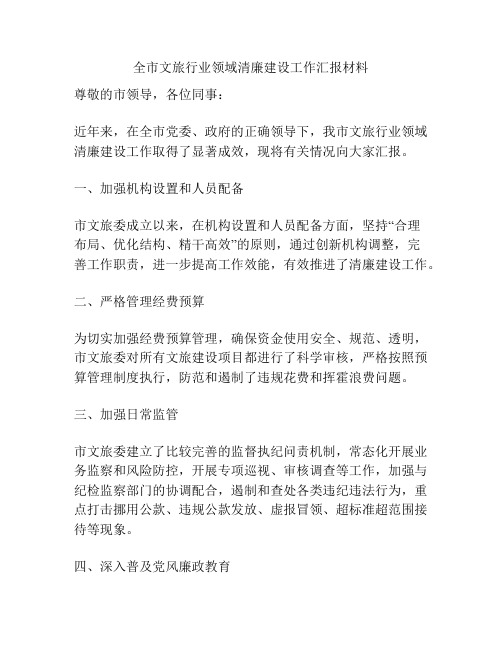 全市文旅行业领域清廉建设工作汇报材料

尊敬的市领导，各位同事：

近年来，在全市党委、政府的正确领导下，我市文旅行业领域清廉建设工作取得了显著成效，现将有关情况向大家汇报。

一、加强机构设置和人员配备

市文旅委成立以来，在机构设置和人员配备方面，坚持“合理布局、优化结构、精干高效”的原则，通过创新机构调整，完善工作职责，进一步提高工作效能，有效推进了清廉建设工作。

二、严格管理经费预算

为切实加强经费预算管理，确保资金使用安全、规范、透明，市文旅委对所有文旅建设项目都进行了科学审核，严格按照预算管理制度执行，防范和遏制了违规花费和挥霍浪费问题。

三、加强日常监管

市文旅委建立了比较完善的监督执纪问责机制，常态化开展业务监察和风险防控，开展专项巡视、审核调查等工作，加强与纪检监察部门的协调配合，遏制和查处各类违纪违法行为，重点打击挪用公款、违规公款发放、虚报冒领、超标准超范围接待等现象。

四、深入普及党风廉政教育